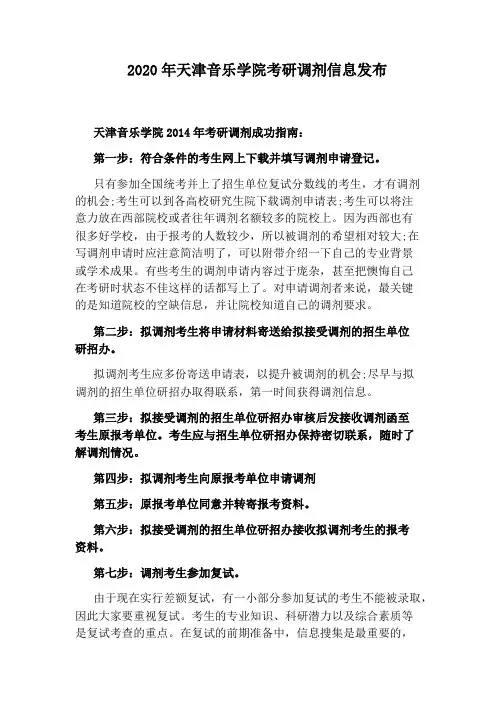 2020 年天津音乐学院考研调剂信息发布

天津音乐学院 2014 年考研调剂成功指南：

第一步：符合条件的考生网上下载并填写调剂申请登记。

只有参加全国统考并上了招生单位复试分数线的考生，才有调剂的机会;考生可以到各高校研究生院下载调剂申请表;考生可以将注意力放在西部院校或者往年调剂名额较多的院校上。因为西部也有很多好学校，由于报考的人数较少，所以被调剂的希望相对较大;在写调剂申请时应注意简洁明了，可以附带介绍一下自己的专业背景或学术成果。有些考生的调剂申请内容过于庞杂，甚至把懊悔自己在考研时状态不佳这样的话都写上了。对申请调剂者来说，最关键的是知道院校的空缺信息，并让院校知道自己的调剂要求。

第二步：拟调剂考生将申请材料寄送给拟接受调剂的招生单位研招办。

拟调剂考生应多份寄送申请表，以提升被调剂的机会;尽早与拟调剂的招生单位研招办取得联系，第一时间获得调剂信息。

第三步：拟接受调剂的招生单位研招办审核后发接收调剂函至考生原报考单位。考生应与招生单位研招办保持密切联系，随时了解调剂情况。

第四步：拟调剂考生向原报考单位申请调剂

第五步：原报考单位同意并转寄报考资料。

第六步：拟接受调剂的招生单位研招办接收拟调剂考生的报考资料。

第七步：调剂考生参加复试。

由于现在实行差额复试，有一小部分参加复试的考生不能被录取，因此大家要重视复试。考生的专业知识、科研潜力以及综合素质等是复试考查的重点。在复试的前期准备中，信息搜集是最重要的，